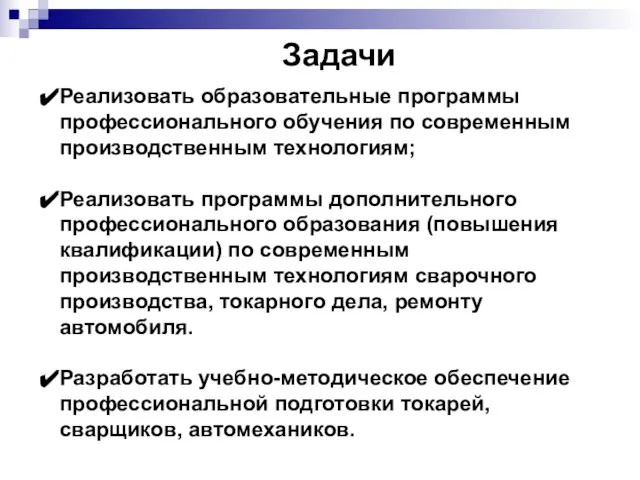 Задачи

✔Реализовать образовательные программы профессионального обучения по современным производственным технологиям;

✔Реализовать программы дополнительного профессионального образования (повышения квалификации) по современным производственным технологиям сварочного производства, токарного дела, ремонту автомобиля.

✔Разработать учебно-методическое обеспечение профессиональной подготовки токарей, сварщиков, автомехаников.